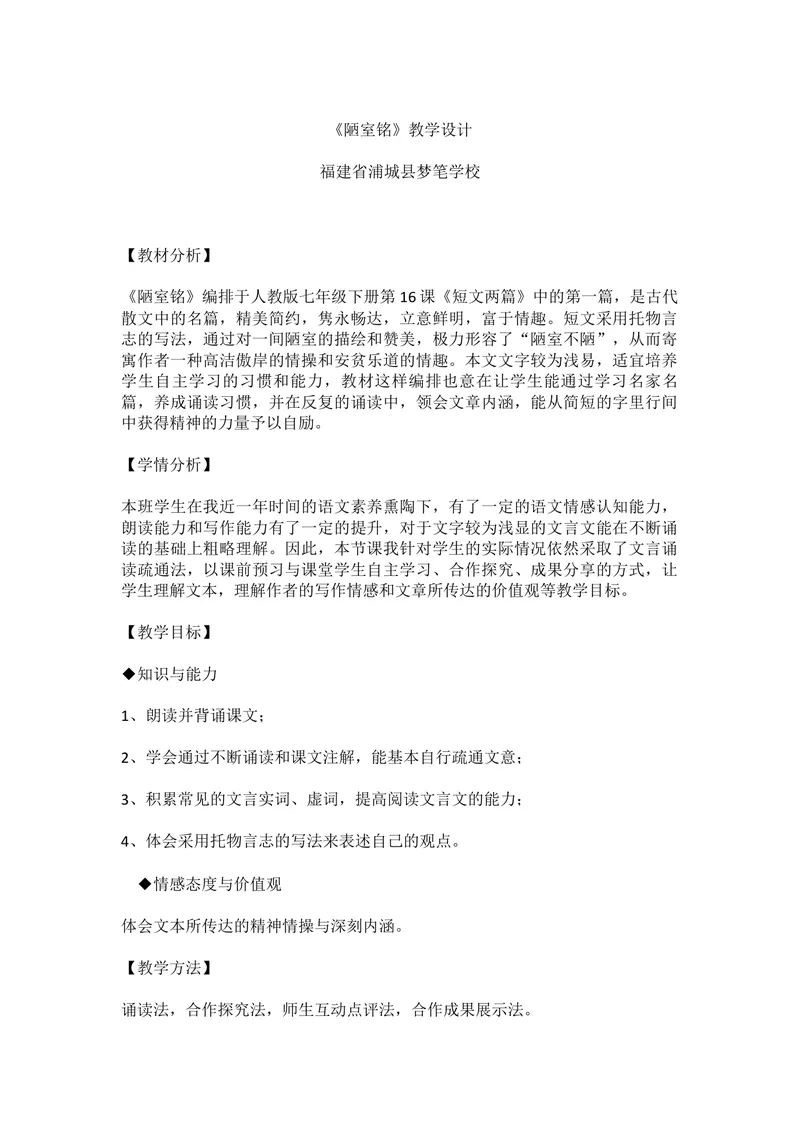 《陋室铭》教学设计

福建省浦城县梦笔学校

【教材分析】

《陋室铭》编排于人教版七年级下册第16课《短文两篇》中的第一篇，是古代散文中的名篇，精美简约，隽永畅达，立意鲜明，富于情趣。短文采用托物言志的写法，通过对一间陋室的描绘和赞美，极力形容了“陋室不陋”，从而寄寓作者一种高洁傲岸的情操和安贫乐道的情趣。本文文字较为浅易，适宜培养学生自主学习的习惯和能力，教材这样编排也意在让学生能通过学习名家名篇，养成诵读习惯，并在反复的诵读中，领会文章内涵，能从简短的字里行间中获得精神的力量予以自励。

【学情分析】

本班学生在我近一年时间的语文素养熏陶下，有了一定的语文情感认知能力，朗读能力和写作能力有了一定的提升，对于文字较为浅显的文言文能在不断诵读的基础上粗略理解。因此，本节课我针对学生的实际情况依然采取了文言诵读疏通法，以课前预习与课堂学生自主学习、合作探究、成果分享的方式，让学生理解文本，理解作者的写作情感和文章所传达的价值观等教学目标。

【教学目标】

◆知识与能力

1、朗读并背诵课文；

2、学会通过不断诵读和课文注解，能基本自行疏通文意；

3、积累常见的文言实词、虚词，提高阅读文言文的能力；

4、体会采用托物言志的写法来表述自己的观点。

◆情感态度与价值观

体会文本所传达的精神情操与深刻内涵。

【教学方法】

诵读法，合作探究法，师生互动点评法，合作成果展示法。